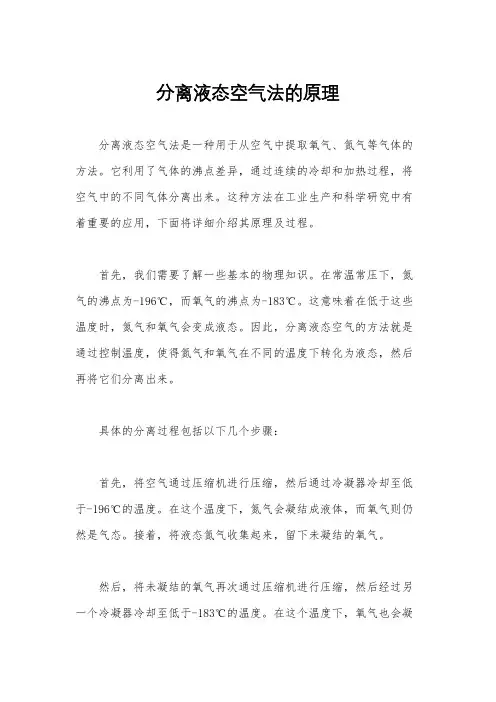 分离液态空气法的原理

分离液态空气法是一种用于从空气中提取氧气、氮气等气体的方法。它利用了气体的沸点差异，通过连续的冷却和加热过程，将空气中的不同气体分离出来。这种方法在工业生产和科学研究中有着重要的应用，下面将详细介绍其原理及过程。

首先，我们需要了解一些基本的物理知识。在常温常压下，氮气的沸点为-196℃，而氧气的沸点为-183℃。这意味着在低于这些温度时，氮气和氧气会变成液态。因此，分离液态空气的方法就是通过控制温度，使得氮气和氧气在不同的温度下转化为液态，然后再将它们分离出来。

具体的分离过程包括以下几个步骤：

首先，将空气通过压缩机进行压缩，然后通过冷凝器冷却至低于-196℃的温度。在这个温度下，氮气会凝结成液体，而氧气则仍然是气态。接着，将液态氮气收集起来，留下未凝结的氧气。

然后，将未凝结的氧气再次通过压缩机进行压缩，然后经过另一个冷凝器冷却至低于-183℃的温度。在这个温度下，氧气也会凝